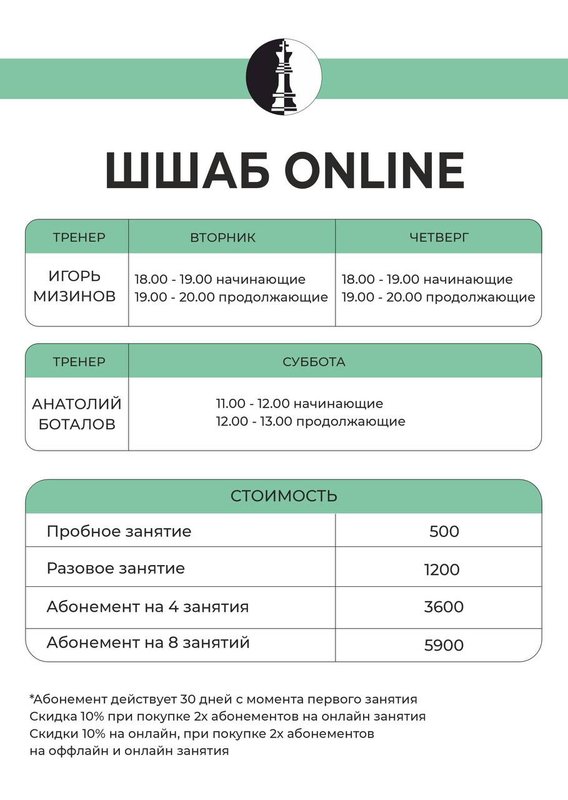 ШШАБ ONLINE

| ТРЕНЕР | ВТОРНИК | ЧЕТВЕРГ |
|---|---|---|
| ИГОРЬ МИЗИНОВ | 18.00 - 19.00 начинающие 19.00 - 20.00 продолжающие | 18.00 - 19.00 начинающие 19.00 - 20.00 продолжающие |

| ТРЕНЕР | СУББОТА |
|---|---|
| АНАТОЛИЙ БОТАЛОВ | 11.00 - 12.00 начинающие 12.00 - 13.00 продолжающие |

| СТОИМОСТЬ | |
|---|---|
| Пробное занятие | 500 |
| Разовое занятие | 1200 |
| Абонемент на 4 занятия | 3600 |
| Абонемент на 8 занятий | 5900 |

*Абонемент действует 30 дней с момента первого занятия
Скидка 10% при покупке 2х абонементов на онлайн занятия
Скидки 10% на онлайн, при покупке 2х абонементов на оффлайн и онлайн занятия